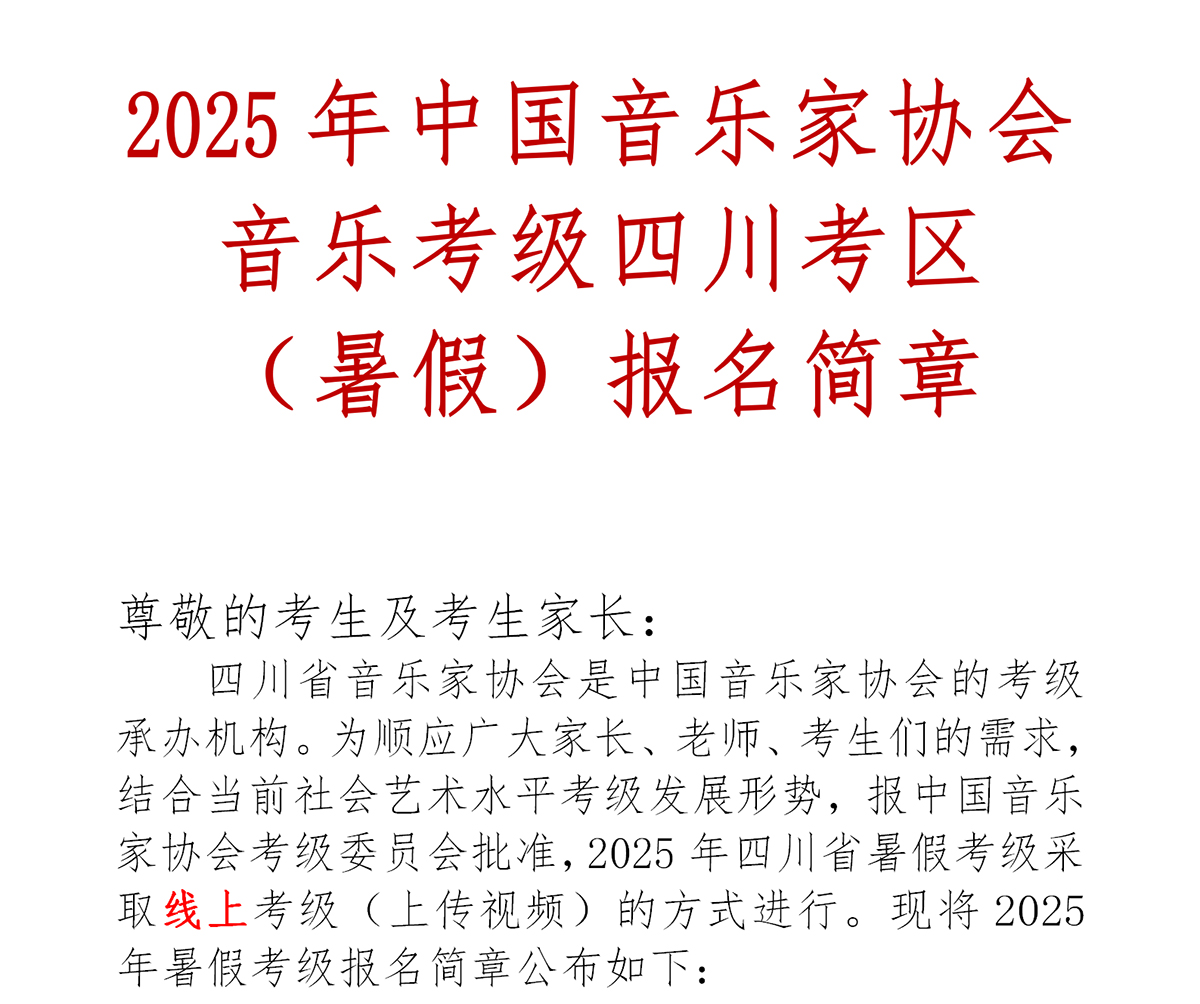 2025年中国音乐家协会
音乐考级四川考区
（暑假）报名简章

尊敬的考生及考生家长：

四川省音乐家协会是中国音乐家协会的考级承办机构。为顺应广大家长、老师、考生们的需求，结合当前社会艺术水平考级发展形势，报中国音乐家协会考级委员会批准，2025年四川省暑假考级采取线上考级（上传视频）的方式进行。现将2025年暑假考级报名简章公布如下：